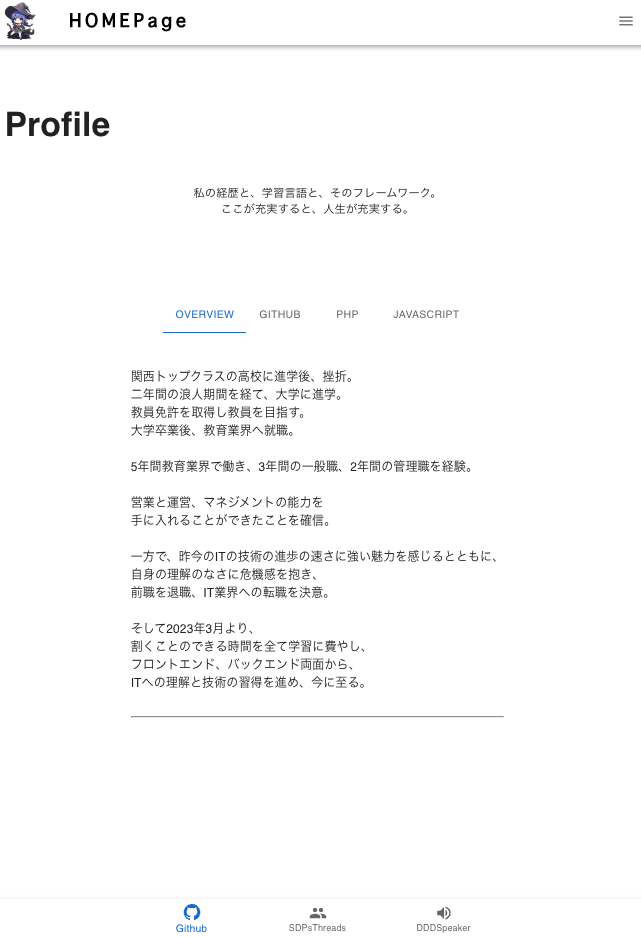 HOMEPage

Profile

私の経歴と、学習言語と、そのフレームワーク。
ここが充実すると、人生が充実する。

OVERVIEW GITHUB PHP JAVASCRIPT

関西トップクラスの高校に進学後、挫折。
二年間の浪人期間を経て、大学に進学。
教員免許を取得し教員を目指す。
大学卒業後、教育業界へ就職。

5年間教育業界で働き、3年間の一般職、2年間の管理職を経験。

営業と運営、マネジメントの能力を
手に入れることができたことを確信。

一方で、昨今のITの技術の進歩の速さに強い魅力を感じるとともに、
自身の理解のなさに危機感を抱き、
前職を退職、IT業界への転職を決意。

そして2023年3月より、
割くことのできる時間を全て学習に費やし、
フロントエンド、バックエンド両面から、
ITへの理解と技術の習得を進め、今に至る。

Github SDPsThreads DDDSpeaker